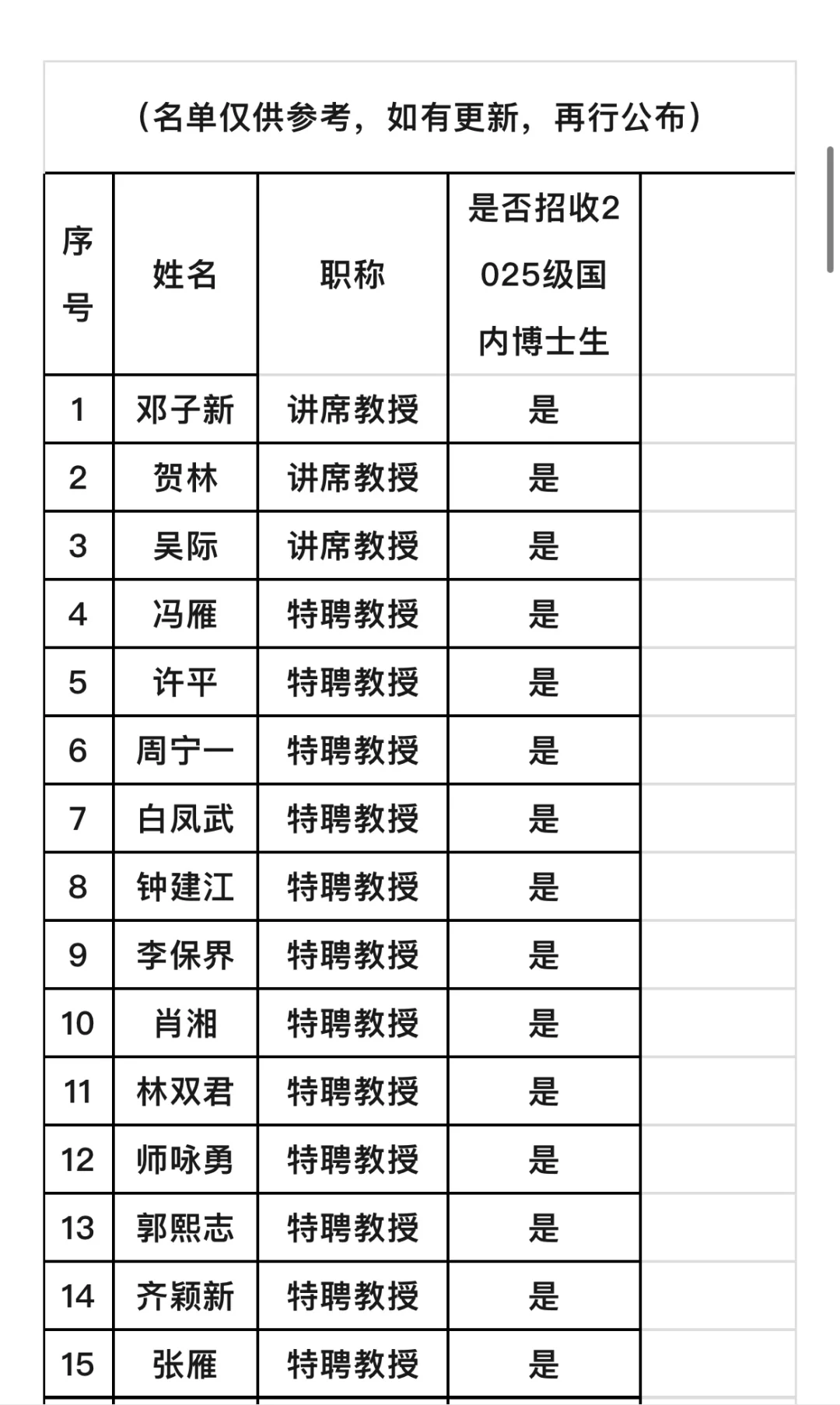 （名单仅供参考，如有更新，再行公布）

| 序号 | 姓名 | 职称 | 是否招收2025级国内博士生 |
|---|---|---|---|
| 1 | 邓子新 | 讲席教授 | 是 |
| 2 | 贺林 | 讲席教授 | 是 |
| 3 | 吴际 | 讲席教授 | 是 |
| 4 | 冯雁 | 特聘教授 | 是 |
| 5 | 许平 | 特聘教授 | 是 |
| 6 | 周宁一 | 特聘教授 | 是 |
| 7 | 白凤武 | 特聘教授 | 是 |
| 8 | 钟建江 | 特聘教授 | 是 |
| 9 | 李保界 | 特聘教授 | 是 |
| 10 | 肖湘 | 特聘教授 | 是 |
| 11 | 林双君 | 特聘教授 | 是 |
| 12 | 师咏勇 | 特聘教授 | 是 |
| 13 | 郭熙志 | 特聘教授 | 是 |
| 14 | 齐颖新 | 特聘教授 | 是 |
| 15 | 张雁 | 特聘教授 | 是 |